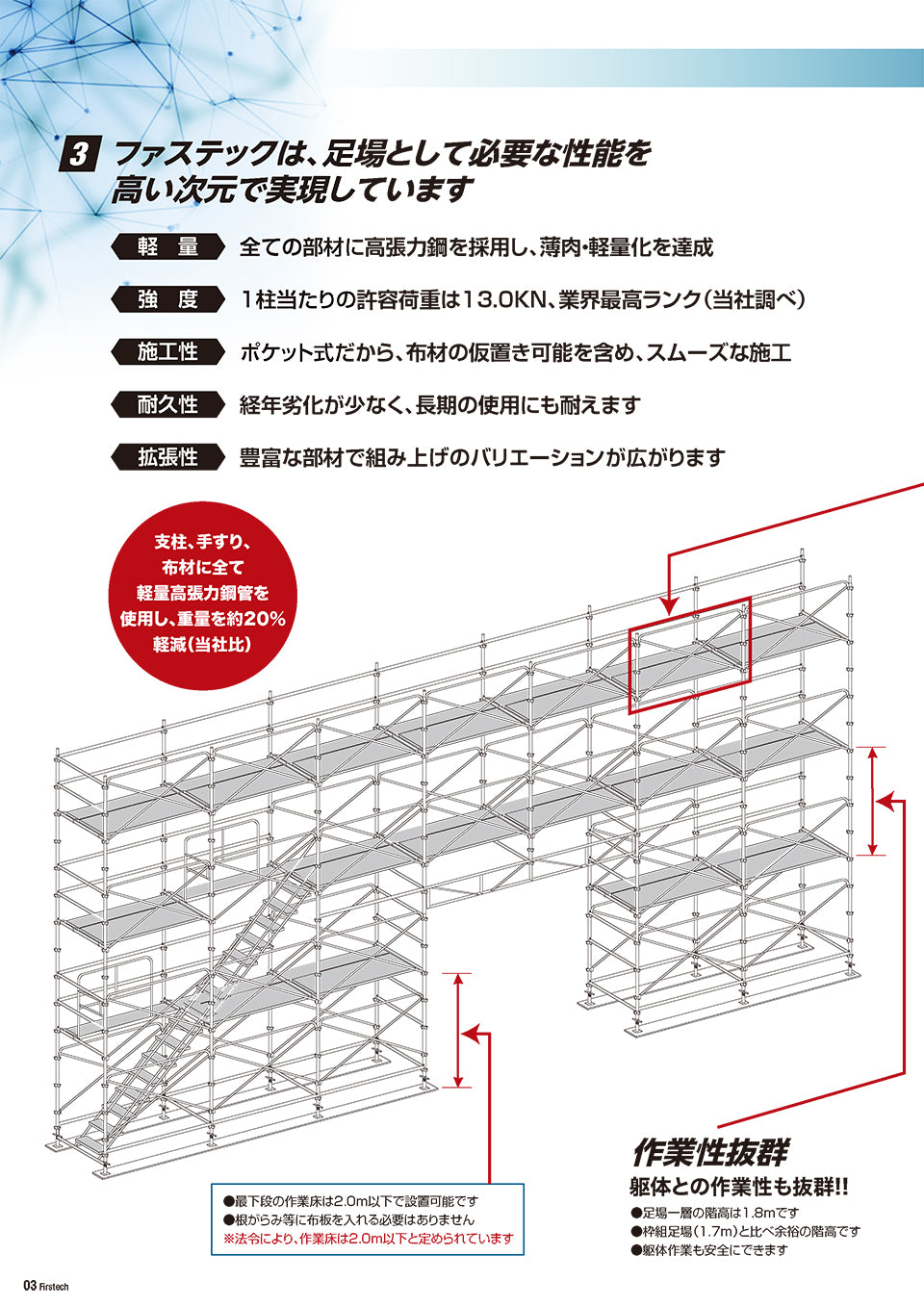 3 ファステックは、足場として必要な性能を高い次元で実現しています

軽　量　全ての部材に高張力鋼を採用し、薄肉・軽量化を達成

強　度　1柱当たりの許容荷重は13.0KN、業界最高ランク（当社調べ）

施工性　ポケット式だから、布材の仮置き可能を含め、スムーズな施工

耐久性　経年劣化が少なく、長期の使用にも耐えます

拡張性　豊富な部材で組み上げのバリエーションが広がります

支柱、手すり、布材に全て軽量高張力鋼管を使用し、重量を約20%軽減（当社比）

●最下段の作業床は2.0m以下で設置可能です
●根がらみ等に布板を入れる必要はありません
※法令により、作業床は2.0m以下と定められています

作業性抜群
躯体との作業性も抜群!!
●足場一層の階高は1.8mです
●枠組足場（1.7m）と比べ余裕の階高です
●躯体作業も安全にできます

03 Firstech